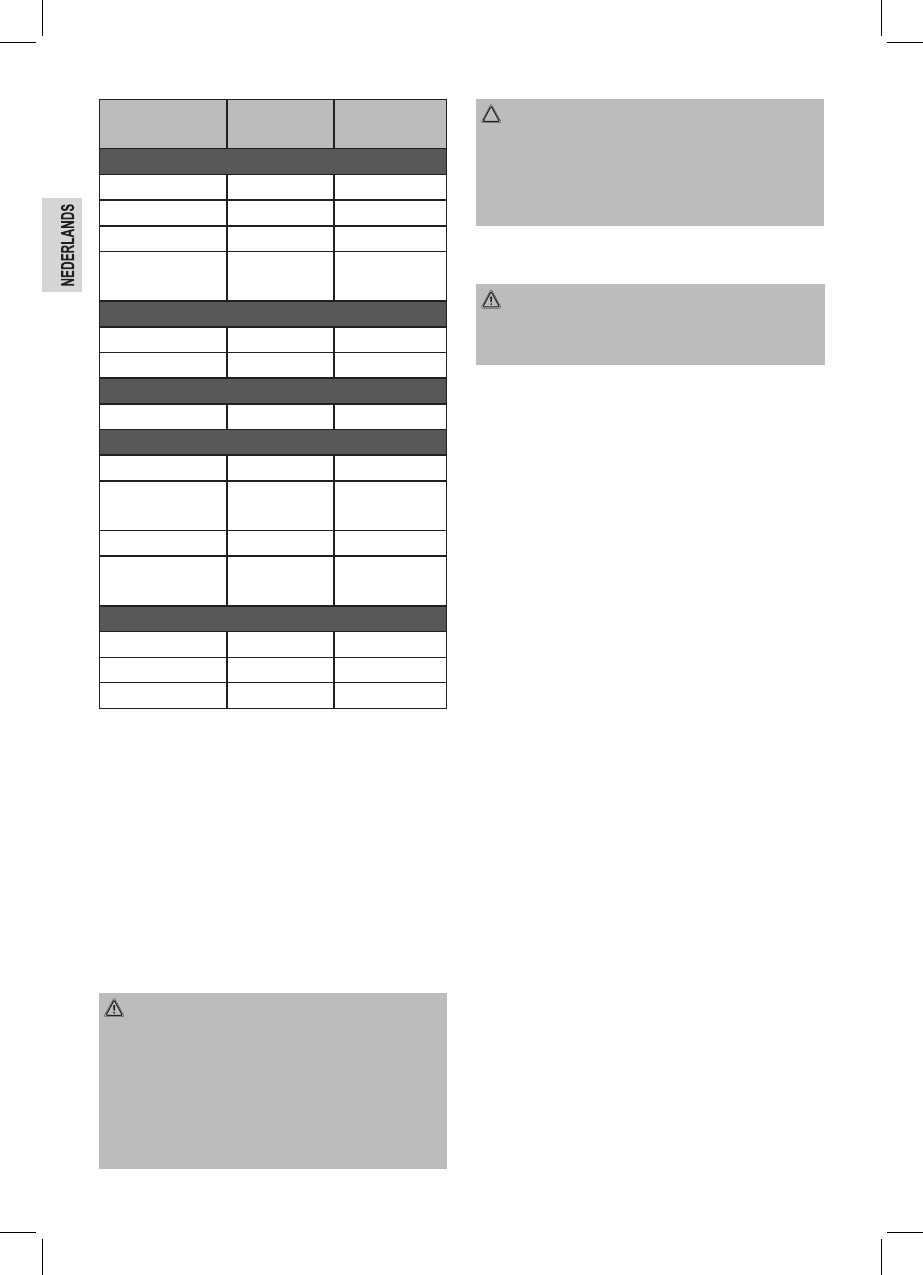 NEDERLANDS